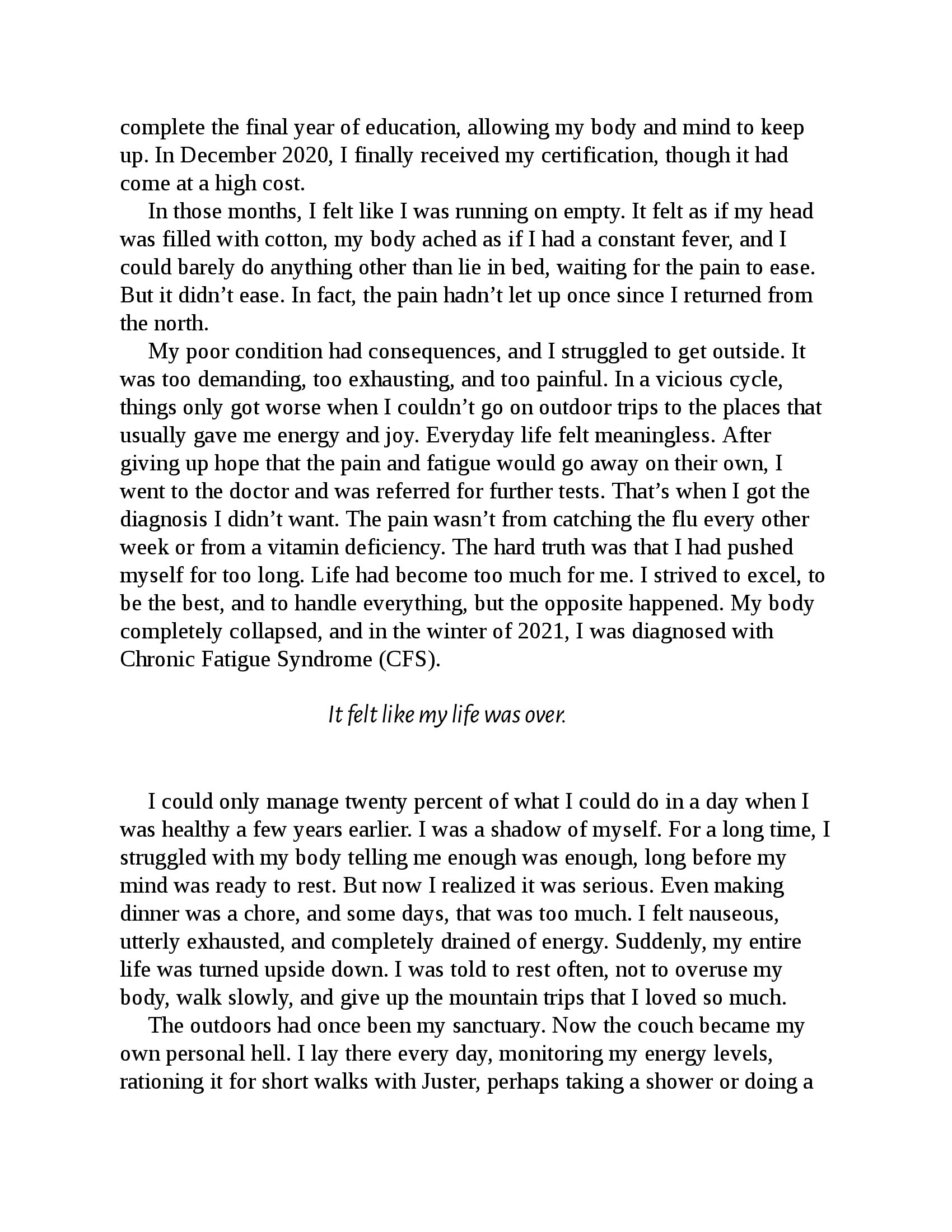 complete the final year of education, allowing my body and mind to keep up. In December 2020, I finally received my certification, though it had come at a high cost.

In those months, I felt like I was running on empty. It felt as if my head was filled with cotton, my body ached as if I had a constant fever, and I could barely do anything other than lie in bed, waiting for the pain to ease. But it didn’t ease. In fact, the pain hadn’t let up once since I returned from the north.

My poor condition had consequences, and I struggled to get outside. It was too demanding, too exhausting, and too painful. In a vicious cycle, things only got worse when I couldn’t go on outdoor trips to the places that usually gave me energy and joy. Everyday life felt meaningless. After giving up hope that the pain and fatigue would go away on their own, I went to the doctor and was referred for further tests. That’s when I got the diagnosis I didn’t want. The pain wasn’t from catching the flu every other week or from a vitamin deficiency. The hard truth was that I had pushed myself for too long. Life had become too much for me. I strived to excel, to be the best, and to handle everything, but the opposite happened. My body completely collapsed, and in the winter of 2021, I was diagnosed with Chronic Fatigue Syndrome (CFS).

It felt like my life was over.

I could only manage twenty percent of what I could do in a day when I was healthy a few years earlier. I was a shadow of myself. For a long time, I struggled with my body telling me enough was enough, long before my mind was ready to rest. But now I realized it was serious. Even making dinner was a chore, and some days, that was too much. I felt nauseous, utterly exhausted, and completely drained of energy. Suddenly, my entire life was turned upside down. I was told to rest often, not to overuse my body, walk slowly, and give up the mountain trips that I loved so much.

The outdoors had once been my sanctuary. Now the couch became my own personal hell. I lay there every day, monitoring my energy levels, rationing it for short walks with Juster, perhaps taking a shower or doing a